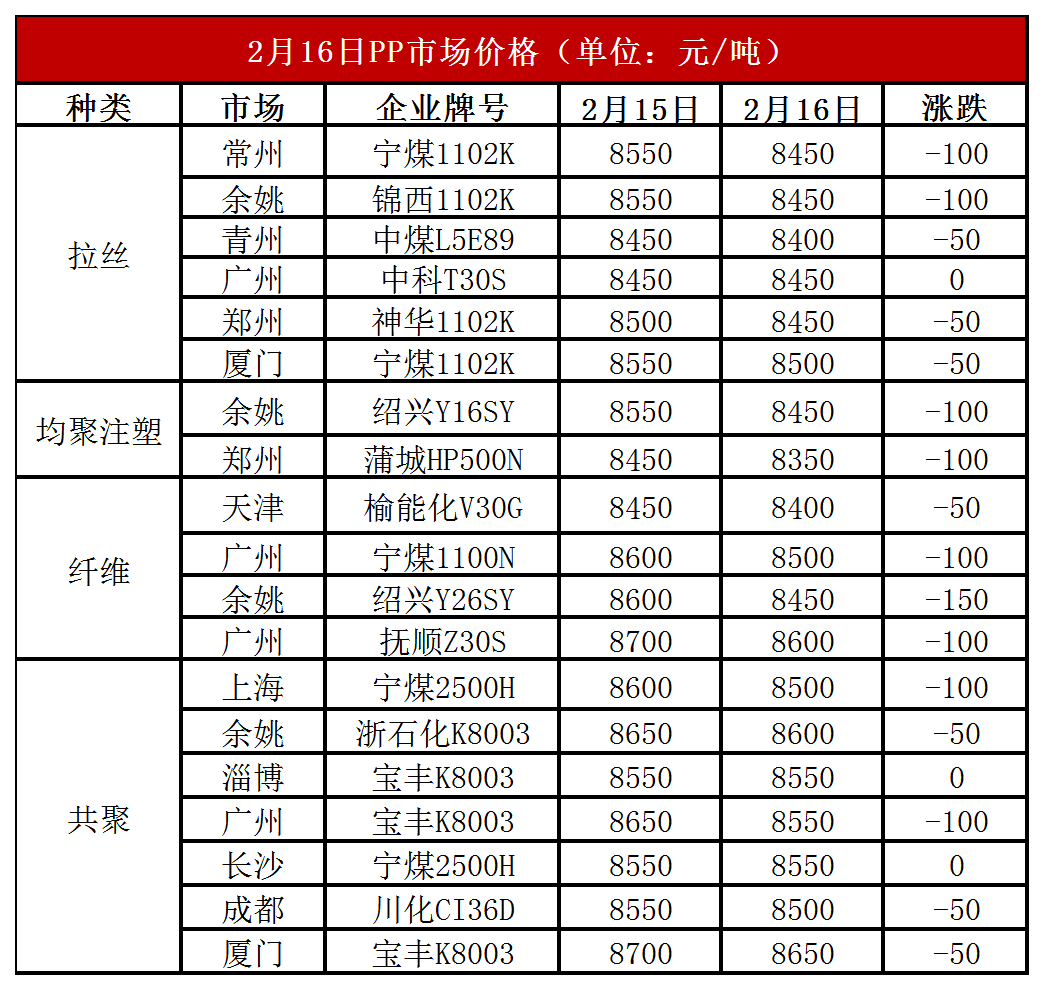 2月16日PP市场价格（单位：元/吨）

| 种类 | 市场 | 企业牌号 | 2月15日 | 2月16日 | 涨跌 |
|---|---|---|---|---|---|
| 拉丝 | 常州 | 宁煤1102K | 8550 | 8450 | -100 |
| | 余姚 | 锦西1102K | 8550 | 8450 | -100 |
| | 青州 | 中煤L5E89 | 8450 | 8400 | -50 |
| | 广州 | 中科T30S | 8450 | 8450 | 0 |
| | 郑州 | 神华1102K | 8500 | 8450 | -50 |
| | 厦门 | 宁煤1102K | 8550 | 8500 | -50 |
| 均聚注塑 | 余姚 | 绍兴Y16SY | 8550 | 8450 | -100 |
| | 郑州 | 蒲城HP500N | 8450 | 8350 | -100 |
| 纤维 | 天津 | 榆能化V30G | 8450 | 8400 | -50 |
| | 广州 | 宁煤1100N | 8600 | 8500 | -100 |
| | 余姚 | 绍兴Y26SY | 8600 | 8450 | -150 |
| | 广州 | 抚顺Z30S | 8700 | 8600 | -100 |
| 共聚 | 上海 | 宁煤2500H | 8600 | 8500 | -100 |
| | 余姚 | 浙石化K8003 | 8650 | 8600 | -50 |
| | 淄博 | 宝丰K8003 | 8550 | 8550 | 0 |
| | 广州 | 宝丰K8003 | 8650 | 8550 | -100 |
| | 长沙 | 宁煤2500H | 8550 | 8550 | 0 |
| | 成都 | 川化CI36D | 8550 | 8500 | -50 |
| | 厦门 | 宝丰K8003 | 8700 | 8650 | -50 |